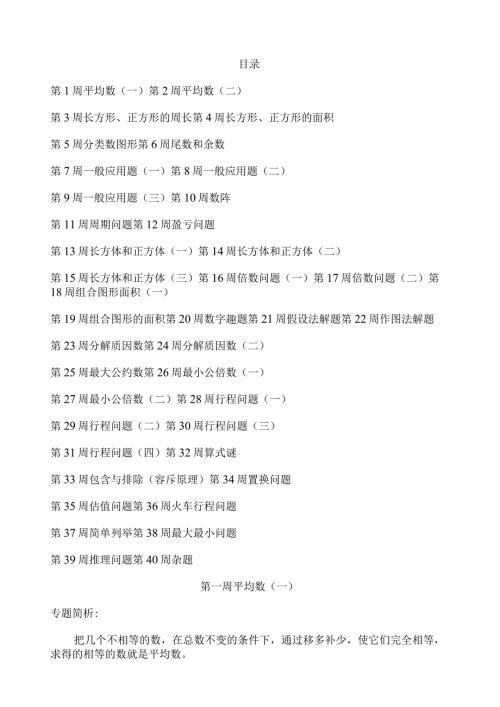 目录

第 1 周平均数（一）第 2 周平均数（二）

第 3 周长方形、正方形的周长第 4 周长方形、正方形的面积

第 5 周分类数图形第 6 周尾数和余数

第 7 周一般应用题（一）第 8 周一般应用题（二）

第 9 周一般应用题（三）第 10 周数阵

第 11 周周期问题第 12 周盈亏问题

第 13 周长方体和正方体（一）第 14 周长方体和正方体（二）

第 15 周长方体和正方体（三）第 16 周倍数问题（一）第 17 周倍数问题（二）第 18 周组合图形面积（一）

第 19 周组合图形的面积第 20 周数字趣题第 21 周假设法解题第 22 周作图法解题

第 23 周分解质因数第 24 周分解质因数（二）

第 25 周最大公约数第 26 周最小公倍数（一）

第 27 周最小公倍数（二）第 28 周行程问题（一）

第 29 周行程问题（二）第 30 周行程问题（三）

第 31 周行程问题（四）第 32 周算式谜

第 33 周包含与排除（容斥原理）第 34 周置换问题

第 35 周估值问题第 36 周火车行程问题

第 37 周简单列举第 38 周最大最小问题

第 39 周推理问题第 40 周杂题

第一周平均数（一）

专题简析：

把几个不相等的数，在总数不变的条件下，通过移多补少，使它们完全相等，求得的相等的数就是平均数。